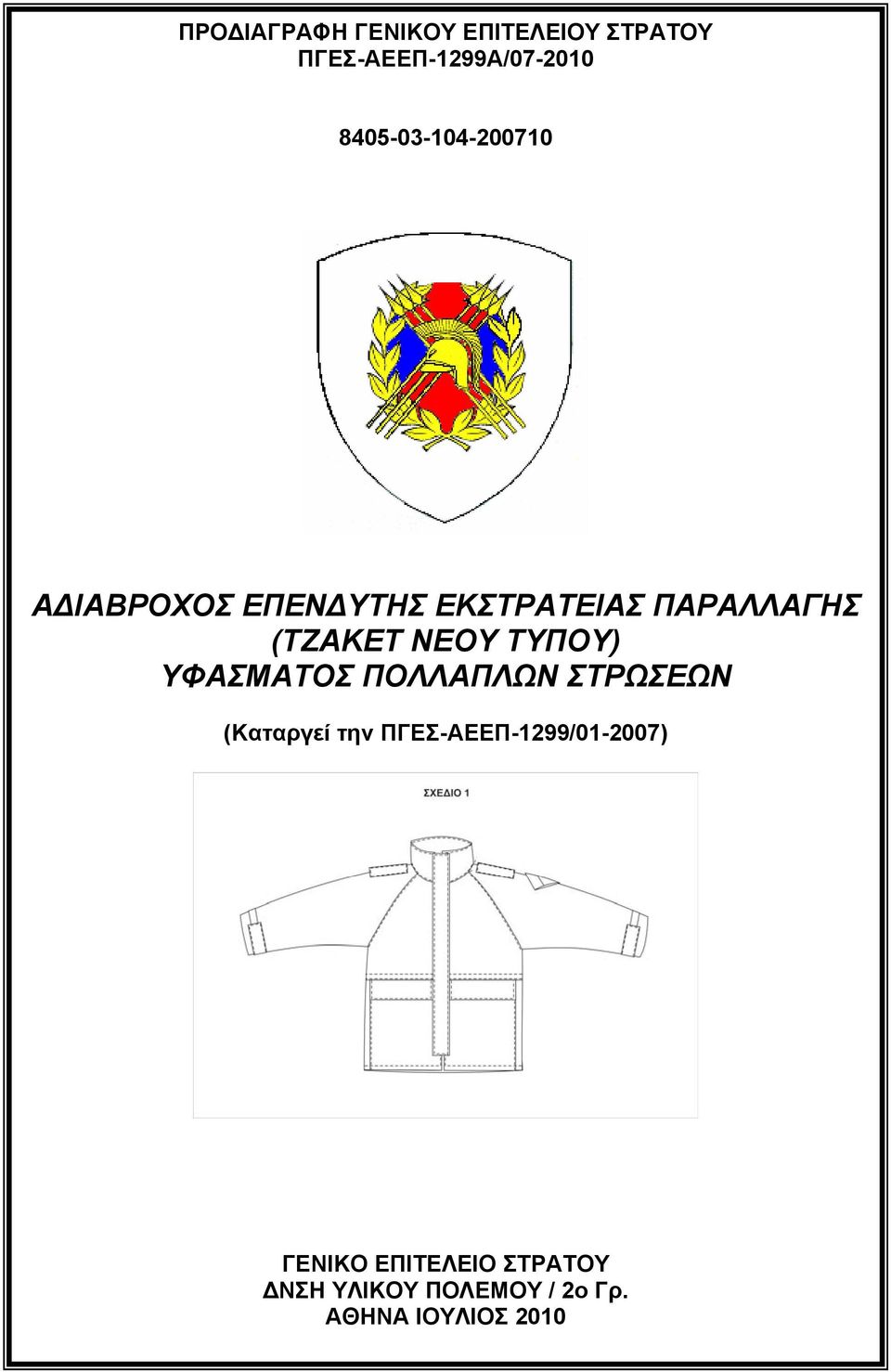 ΠΡΟΔΙΑΓΡΑΦΗ ΓΕΝΙΚΟΥ ΕΠΙΤΕΛΕΙΟΥ ΣΤΡΑΤΟΥ
ΠΓΕΣ-ΑΕΕΠ-1299Α/07-2010

8405-03-104-200710

ΑΔΙΑΒΡΟΧΟΣ ΕΠΕΝΔΥΤΗΣ ΕΚΣΤΡΑΤΕΙΑΣ ΠΑΡΑΛΛΑΓΗΣ (ΤΖΑΚΕΤ ΝΕΟΥ ΤΥΠΟΥ) ΥΦΑΣΜΑΤΟΣ ΠΟΛΛΑΠΛΩΝ ΣΤΡΩΣΕΩΝ

(Καταργεί την ΠΓΕΣ-ΑΕΕΠ-1299/01-2007)

ΣΧΕΔΙΟ 1

ΓΕΝΙΚΟ ΕΠΙΤΕΛΕΙΟ ΣΤΡΑΤΟΥ
ΔΝΣΗ ΥΛΙΚΟΥ ΠΟΛΕΜΟΥ / 2ο Γρ.
ΑΘΗΝΑ ΙΟΥΛΙΟΣ 2010